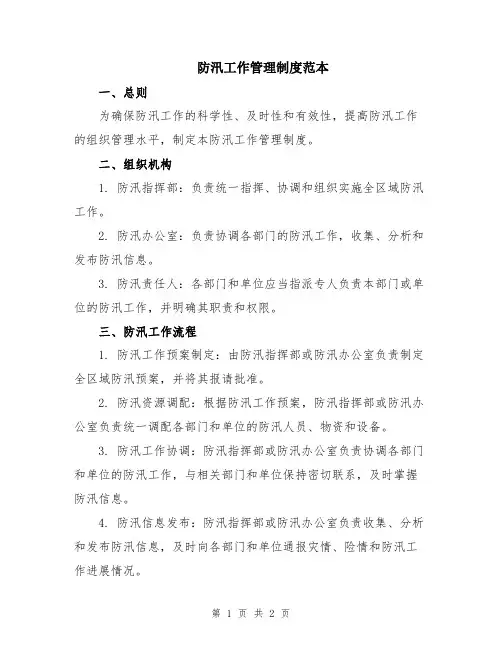 防汛工作管理制度范本

一、总则

为确保防汛工作的科学性、及时性和有效性，提高防汛工作的组织管理水平，制定本防汛工作管理制度。

二、组织机构

1. 防汛指挥部：负责统一指挥、协调和组织实施全区域防汛工作。

2. 防汛办公室：负责协调各部门的防汛工作，收集、分析和发布防汛信息。

3. 防汛责任人：各部门和单位应当指派专人负责本部门或单位的防汛工作，并明确其职责和权限。

三、防汛工作流程

1. 防汛工作预案制定：由防汛指挥部或防汛办公室负责制定全区域防汛预案，并将其报请批准。

2. 防汛资源调配：根据防汛工作预案，防汛指挥部或防汛办公室负责统一调配各部门和单位的防汛人员、物资和设备。

3. 防汛工作协调：防汛指挥部或防汛办公室负责协调各部门和单位的防汛工作，与相关部门和单位保持密切联系，及时掌握防汛信息。

4. 防汛信息发布：防汛指挥部或防汛办公室负责收集、分析和发布防汛信息，及时向各部门和单位通报灾情、险情和防汛工作进展情况。

第 1 页 共 2 页